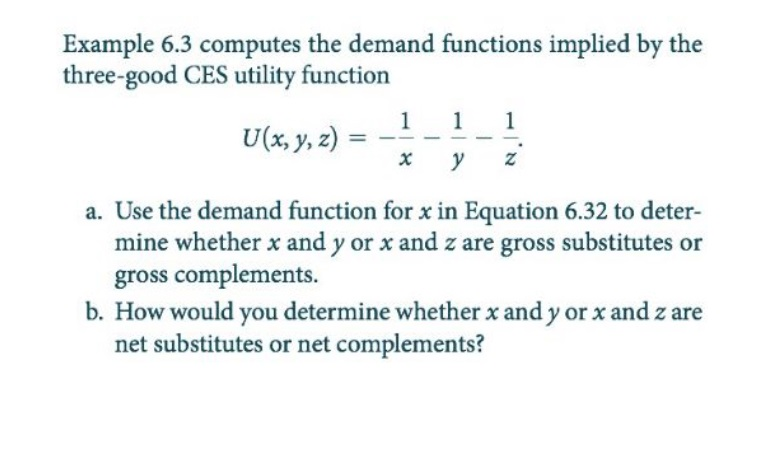 Example 6.3 computes the demand functions implied by the three-good CES utility function

$U(x, y, z) = -\frac{1}{x} - \frac{1}{y} - \frac{1}{z}.$

a. Use the demand function for $x$ in Equation 6.32 to determine whether $x$ and $y$ or $x$ and $z$ are gross substitutes or gross complements.

b. How would you determine whether $x$ and $y$ or $x$ and $z$ are net substitutes or net complements?